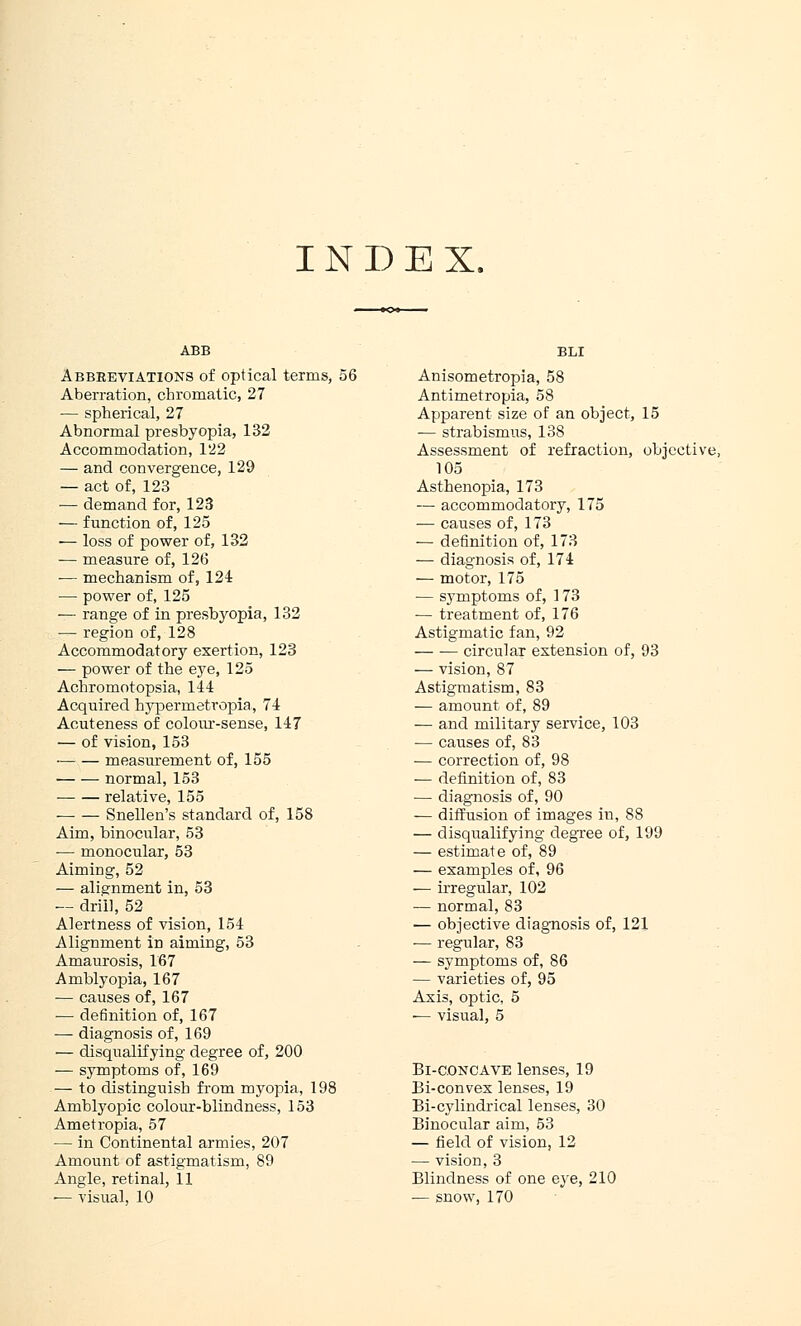 INDEX.

ABB

Abbreviations of optical terms, 56
Aberration, chromatic, 27
— spherical, 27
Abnormal presbyopia, 132
Accommodation, 122
— and convergence, 129
— act of, 123
— demand for, 123
— function of, 125
— loss of power of, 132
— measure of, 126
— mechanism of, 124
— power of, 125
— range of in presbyopia, 132
— region of, 128
Accommodatory exertion, 123
— power of the eye, 125
Achromotopsia, 144
Acquired hypermetropia, 74
Acuteness of colour-sense, 147
— of vision, 153
— — measurement of, 155
— — normal, 153
— — relative, 155
— — Snellen's standard of, 158
Aim, binocular, 53
— monocular, 53
Aiming, 52
— alignment in, 53
— drill, 52
Alertness of vision, 154
Alignment in aiming, 53
Amaurosis, 167
Amblyopia, 167
— causes of, 167
— definition of, 167
— diagnosis of, 169
— disqualifying degree of, 200
— symptoms of, 169
— to distinguish from myopia, 198
Amblyopic colour-blindness, 153
Ametropia, 57
— in Continental armies, 207
Amount of astigmatism, 89
Angle, retinal, 11
— visual, 10

BLI

Anisometropia, 58
Antimetropia, 58
Apparent size of an object, 15
— strabismus, 138
Assessment of refraction, objective, 105
Asthenopia, 173
— accommodatory, 175
— causes of, 173
— definition of, 173
— diagnosis of, 174
— motor, 175
— symptoms of, 173
— treatment of, 176
Astigmatic fan, 92
— — circular extension of, 93
— vision, 87
Astigmatism, 83
— amount of, 89
— and military service, 103
— causes of, 83
— correction of, 98
— definition of, 83
— diagnosis of, 90
— diffusion of images in, 88
— disqualifying degree of, 199
— estimate of, 89
— examples of, 96
— irregular, 102
— normal, 83
— objective diagnosis of, 121
— regular, 83
— symptoms of, 86
— varieties of, 95
Axis, optic, 5
— visual, 5

Bi-concave lenses, 19
Bi-convex lenses, 19
Bi-cylindrical lenses, 30
Binocular aim, 53
— field of vision, 12
— vision, 3
Blindness of one eye, 210
— snow, 170